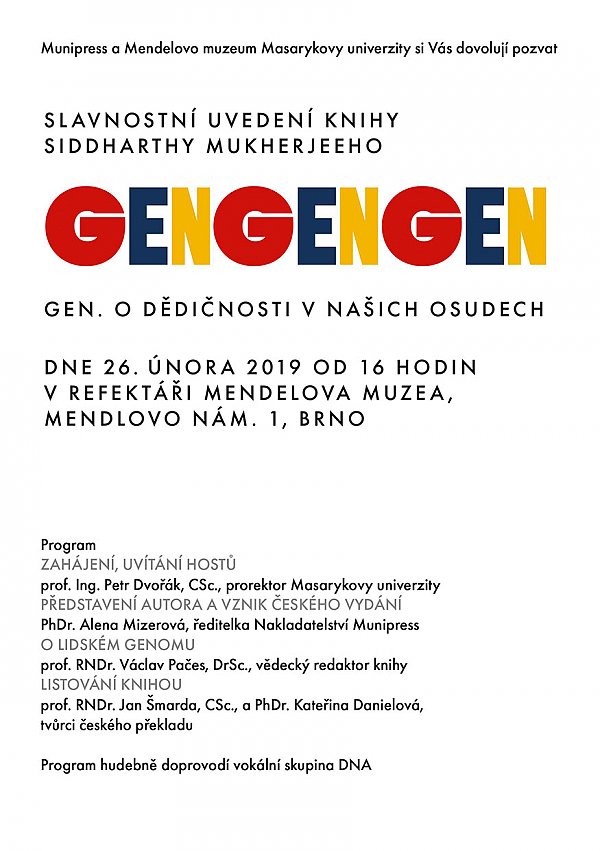 Munipress a Mendelovo muzeum Masarykovy univerzity si Vás dovolují pozvat

SLAVNOSTNÍ UVEDENÍ KNIHY
SIDDHARTHY MUKHERJEEHO

GENGENGEN

GEN. O DĚDIČNOSTI V NAŠICH OSUDECH

DNE 26. ÚNORA 2019 OD 16 HODIN
V REFEKTÁŘI MENDELOVA MUZEA,
MENDLOVO NÁM. 1, BRNO

Program
ZAHÁJENÍ, UVÍTÁNÍ HOSTŮ
prof. Ing. Petr Dvořák, CSc., prorektor Masarykovy univerzity
PŘEDSTAVENÍ AUTORA A VZNIK ČESKÉHO VYDÁNÍ
PhDr. Alena Mizerová, ředitelka Nakladatelství Munipress
O LIDSKÉM GENOMU
prof. RNDr. Václav Pačes, DrSc., vědecký redaktor knihy
LISTOVÁNÍ KNIHOU
prof. RNDr. Jan Šmarda, CSc., a PhDr. Kateřina Danielová, tvůrci českého překladu

Program hudebně doprovodí vokální skupina DNA